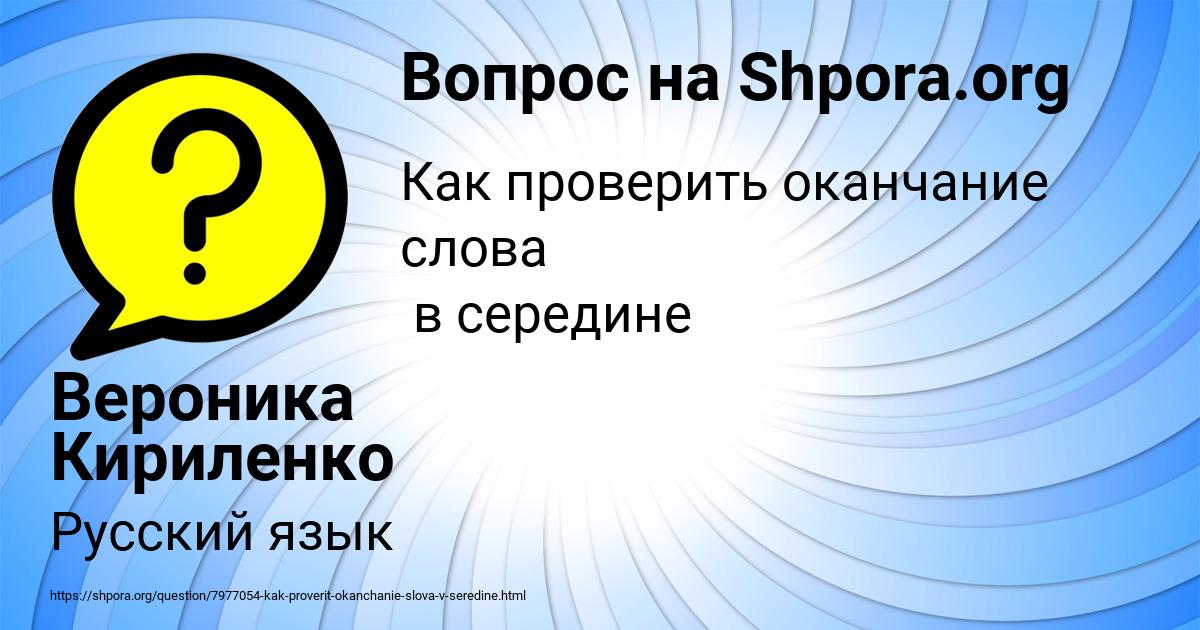 Вопрос на Shpora.org

Как проверить оканчание слова
в середине

Вероника Кириленко

Русский язык

https://shpora.org/question/7977054-kak-proverit-okanchanie-slova-v-seredine.html